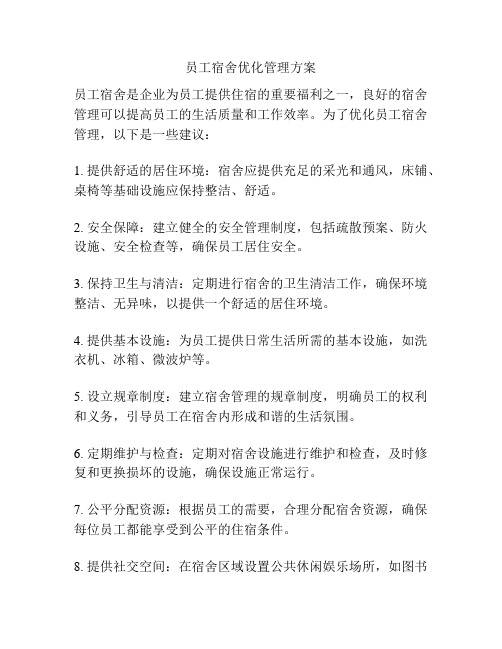 员工宿舍优化管理方案

员工宿舍是企业为员工提供住宿的重要福利之一，良好的宿舍管理可以提高员工的生活质量和工作效率。为了优化员工宿舍管理，以下是一些建议：

1. 提供舒适的居住环境：宿舍应提供充足的采光和通风，床铺、桌椅等基础设施应保持整洁、舒适。

2. 安全保障：建立健全的安全管理制度，包括疏散预案、防火设施、安全检查等，确保员工居住安全。

3. 保持卫生与清洁：定期进行宿舍的卫生清洁工作，确保环境整洁、无异味，以提供一个舒适的居住环境。

4. 提供基本设施：为员工提供日常生活所需的基本设施，如洗衣机、冰箱、微波炉等。

5. 设立规章制度：建立宿舍管理的规章制度，明确员工的权利和义务，引导员工在宿舍内形成和谐的生活氛围。

6. 定期维护与检查：定期对宿舍设施进行维护和检查，及时修复和更换损坏的设施，确保设施正常运行。

7. 公平分配资源：根据员工的需要，合理分配宿舍资源，确保每位员工都能享受到公平的住宿条件。

8. 提供社交空间：在宿舍区域设置公共休闲娱乐场所，如图书